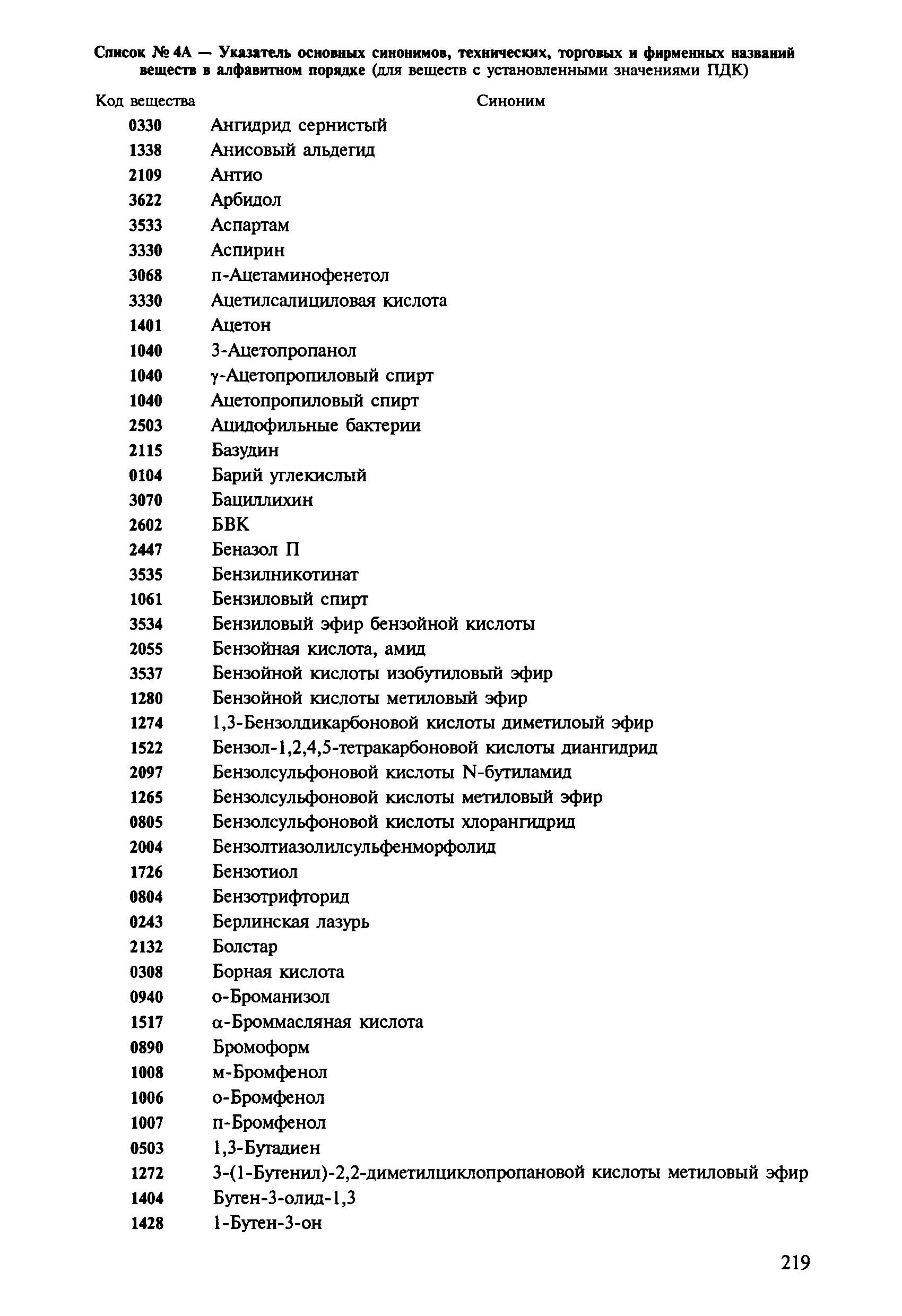 Список № 4А — Указатель основных синонимов, технических, торговых и фирменных названий веществ в алфавитном порядке (для веществ с установленными значениями ПДК)

| Код вещества | Синоним |
|---|---|
| 0330 | Ангидрид сернистый |
| 1338 | Анисовый альдегид |
| 2109 | Антио |
| 3622 | Арбидол |
| 3533 | Аспартам |
| 3330 | Аспирин |
| 3068 | п-Ацетаминофенетол |
| 3330 | Ацетилсалициловая кислота |
| 1401 | Ацетон |
| 1040 | 3-Ацетопропанол |
| 1040 | γ-Ацетопропиловый спирт |
| 1040 | Ацетопропиловый спирт |
| 2503 | Ацидофильные бактерии |
| 2115 | Базудин |
| 0104 | Барий углекислый |
| 3070 | Бациллихин |
| 2602 | БВК |
| 2447 | Беназол П |
| 3535 | Бензилникотинат |
| 1061 | Бензиловый спирт |
| 3534 | Бензиловый эфир бензойной кислоты |
| 2055 | Бензойная кислота, амид |
| 3537 | Бензойной кислоты изобутиловый эфир |
| 1280 | Бензойной кислоты метиловый эфир |
| 1274 | 1,3-Бензолдикарбоновой кислоты диметилоый эфир |
| 1522 | Бензол-1,2,4,5-тетракарбоновой кислоты диангидрид |
| 2097 | Бензолсульфоновой кислоты N-бутиламид |
| 1265 | Бензолсульфоновой кислоты метиловый эфир |
| 0805 | Бензолсульфоновой кислоты хлорангидрид |
| 2004 | Бензолтиазолилсульфенморфолид |
| 1726 | Бензотиол |
| 0804 | Бензотрифторид |
| 0243 | Берлинская лазурь |
| 2132 | Болстар |
| 0308 | Борная кислота |
| 0940 | о-Броманизол |
| 1517 | α-Броммасляная кислота |
| 0890 | Бромоформ |
| 1008 | м-Бромфенол |
| 1006 | о-Бромфенол |
| 1007 | п-Бромфенол |
| 0503 | 1,3-Бутадиен |
| 1272 | 3-(1-Бутенил)-2,2-диметилциклопропановой кислоты метиловый эфир |
| 1404 | Бутен-3-олид-1,3 |
| 1428 | 1-Бутен-3-он |

219